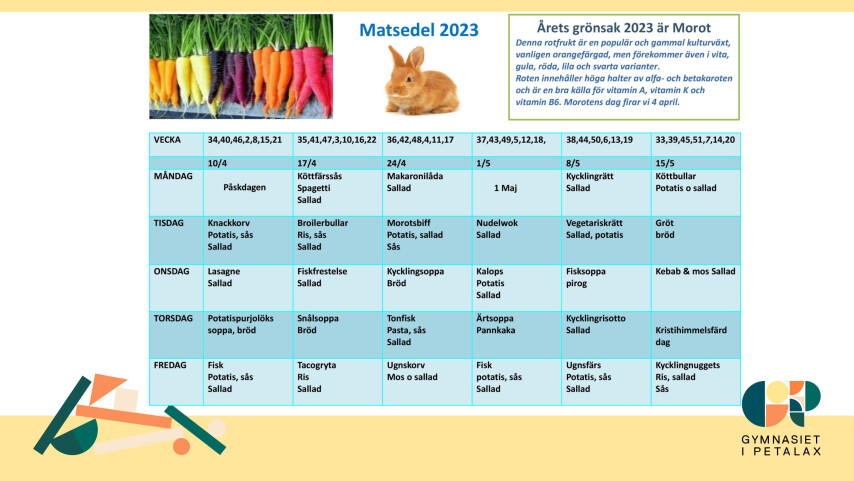 Matsedel 2023

Årets grönsak 2023 är Morot

Denna rotfrukt är en populär och gammal kulturväxt, vanligen orangefärgad, men förekommer även i vita, gula, röda, lila och svarta varianter. Roten innehåller höga halter av alfa- och betakaroten och är en bra källa för vitamin A, vitamin K och vitamin B6. Morotens dag firar vi 4 april.

| VECKA | 34,40,46,2,8,15,21 | 35,41,47,3,10,16,22 | 36,42,48,4,11,17 | 37,43,49,5,12,18, | 38,44,50,6,13,19 | 33,39,45,51,7,14,20 |
|---|---|---|---|---|---|---|
| | 10/4 | 17/4 | 24/4 | 1/5 | 8/5 | 15/5 |
| MÅNDAG | Påskdagen | Köttfärssås Spagetti Sallad | Makaronilåda Sallad | 1 Maj | Kycklingrätt Sallad | Köttbullar Potatis o sallad |
| TISDAG | Knackkorv Potatis, sås Sallad | Broilerbullar Ris, sås Sallad | Morotsbiff Potatis, sallad Sås | Nudelwok Sallad | Vegetariskrätt Sallad, potatis | Gröt bröd |
| ONSDAG | Lasagne Sallad | Fiskfrestelse Sallad | Kycklingsoppa Bröd | Kalops Potatis Sallad | Fisksoppa pirog | Kebab & mos Sallad |
| TORSDAG | Potatispurjolöks soppa, bröd | Snålsoppa Bröd | Tonfisk Pasta, sås Sallad | Ärtsoppa Pannkaka | Kycklingrisotto Sallad | Kristihimmelsfärd dag |
| FREDAG | Fisk Potatis, sås Sallad | Tacogryta Ris Sallad | Ugnskorv Mos o sallad | Fisk potatis, sås Sallad | Ugnsfärs Potatis, sås Sallad | Kycklingnuggets Ris, sallad Sås |

GYMNASIET I PETALAX